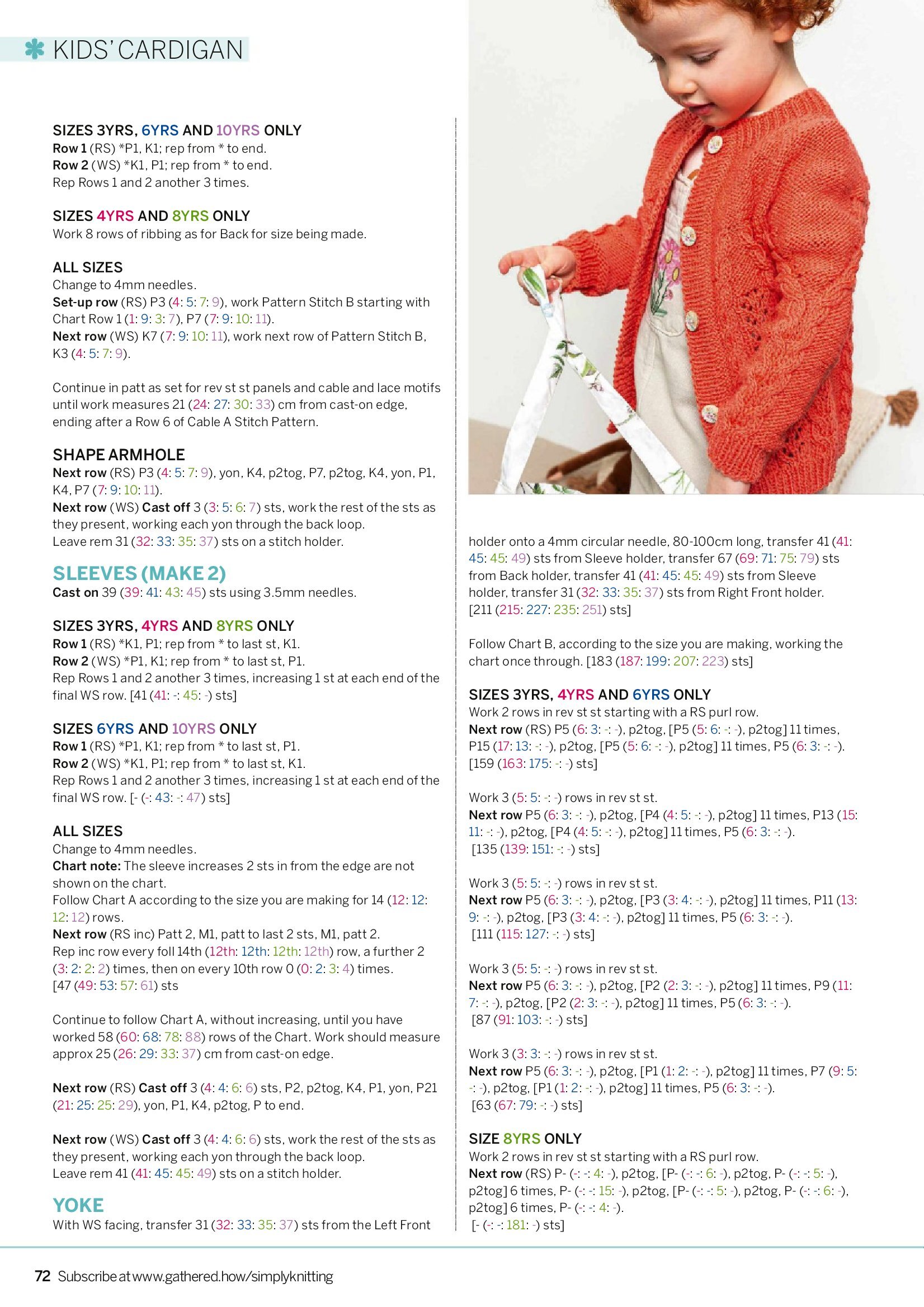 KIDS' CARDIGAN

SIZES 3YRS, 6YRS AND 10YRS ONLY
Row 1 (RS) *P1, K1; rep from * to end.
Row 2 (WS) *K1, P1; rep from * to end.
Rep Rows 1 and 2 another 3 times.

SIZES 4YRS AND 8YRS ONLY
Work 8 rows of ribbing as for Back for size being made.

ALL SIZES
Change to 4mm needles.
Set-up row (RS) P3 (4: 5: 7: 9), work Pattern Stitch B starting with Chart Row 1 (1: 9: 3: 7), P7 (7: 9: 10: 11).
Next row (WS) K7 (7: 9: 10: 11), work next row of Pattern Stitch B, K3 (4: 5: 7: 9).

Continue in patt as set for rev st st panels and cable and lace motifs until work measures 21 (24: 27: 30: 33) cm from cast-on edge, ending after a Row 6 of Cable A Stitch Pattern.

SHAPE ARMHOLE
Next row (RS) P3 (4: 5: 7: 9), yon, K4, p2tog, P7, p2tog, K4, yon, P1, K4, P7 (7: 9: 10: 11).
Next row (WS) Cast off 3 (3: 5: 6: 7) sts, work the rest of the sts as they present, working each yon through the back loop.
Leave rem 31 (32: 33: 35: 37) sts on a stitch holder.

SLEEVES (MAKE 2)
Cast on 39 (39: 41: 43: 45) sts using 3.5mm needles.

SIZES 3YRS, 4YRS AND 8YRS ONLY
Row 1 (RS) *K1, P1; rep from * to last st, K1.
Row 2 (WS) *P1, K1; rep from * to last st, P1.
Rep Rows 1 and 2 another 3 times, increasing 1 st at each end of the final WS row. [41 (41: -: 45: -) sts]

SIZES 6YRS AND 10YRS ONLY
Row 1 (RS) *P1, K1; rep from * to last st, P1.
Row 2 (WS) *K1, P1; rep from * to last st, K1.
Rep Rows 1 and 2 another 3 times, increasing 1 st at each end of the final WS row. [- (-: 43: -: 47) sts]

ALL SIZES
Change to 4mm needles.
Chart note: The sleeve increases 2 sts in from the edge are not shown on the chart.
Follow Chart A according to the size you are making for 14 (12: 12: 12: 12) rows.
Next row (RS inc) Patt 2, M1, patt to last 2 sts, M1, patt 2.
Rep inc row every foll 14th (12th: 12th: 12th: 12th) row, a further 2 (3: 2: 2: 2) times, then on every 10th row 0 (0: 2: 3: 4) times.
[47 (49: 53: 57: 61) sts

Continue to follow Chart A, without increasing, until you have worked 58 (60: 68: 78: 88) rows of the Chart. Work should measure approx 25 (26: 29: 33: 37) cm from cast-on edge.

Next row (RS) Cast off 3 (4: 4: 6: 6) sts, P2, p2tog, K4, P1, yon, P21 (21: 25: 25: 29), yon, P1, K4, p2tog, P to end.

Next row (WS) Cast off 3 (4: 4: 6: 6) sts, work the rest of the sts as they present, working each yon through the back loop.
Leave rem 41 (41: 45: 45: 49) sts on a stitch holder.

YOKE
With WS facing, transfer 31 (32: 33: 35: 37) sts from the Left Front holder onto a 4mm circular needle, 80-100cm long, transfer 41 (41: 45: 45: 49) sts from Sleeve holder, transfer 67 (69: 71: 75: 79) sts from Back holder, transfer 41 (41: 45: 45: 49) sts from Sleeve holder, transfer 31 (32: 33: 35: 37) sts from Right Front holder.
[211 (215: 227: 235: 251) sts]

Follow Chart B, according to the size you are making, working the chart once through. [183 (187: 199: 207: 223) sts]

SIZES 3YRS, 4YRS AND 6YRS ONLY
Work 2 rows in rev st st starting with a RS purl row.
Next row (RS) P5 (6: 3: -: -), p2tog, [P5 (5: 6: -: -), p2tog] 11 times, P15 (17: 13: -: -), p2tog, [P5 (5: 6: -: -), p2tog] 11 times, P5 (6: 3: -: -).
[159 (163: 175: -: -) sts]

Work 3 (5: 5: -: -) rows in rev st st.
Next row P5 (6: 3: -: -), p2tog, [P4 (4: 5: -: -), p2tog] 11 times, P13 (15: 11: -: -), p2tog, [P4 (4: 5: -: -), p2tog] 11 times, P5 (6: 3: -: -).
[135 (139: 151: -: -) sts]

Work 3 (5: 5: -: -) rows in rev st st.
Next row P5 (6: 3: -: -), p2tog, [P3 (3: 4: -: -), p2tog] 11 times, P11 (13: 9: -: -), p2tog, [P3 (3: 4: -: -), p2tog] 11 times, P5 (6: 3: -: -).
[111 (115: 127: -: -) sts]

Work 3 (5: 5: -: -) rows in rev st st.
Next row P5 (6: 3: -: -), p2tog, [P2 (2: 3: -: -), p2tog] 11 times, P9 (11: 7: -: -), p2tog, [P2 (2: 3: -: -), p2tog] 11 times, P5 (6: 3: -: -).
[87 (91: 103: -: -) sts]

Work 3 (3: 3: -: -) rows in rev st st.
Next row P5 (6: 3: -: -), p2tog, [P1 (1: 2: -: -), p2tog] 11 times, P7 (9: 5: -: -), p2tog, [P1 (1: 2: -: -), p2tog] 11 times, P5 (6: 3: -: -).
[63 (67: 79: -: -) sts]

SIZE 8YRS ONLY
Work 2 rows in rev st st starting with a RS purl row.
Next row (RS) P- (-: -: 4: -), p2tog, [P- (-: -: 6: -), p2tog, P- (-: -: 5: -), p2tog] 6 times, P- (-: -: 15: -), p2tog, [P- (-: -: 5: -), p2tog, P- (-: -: 6: -), p2tog] 6 times, P- (-: -: 4: -).
[- (-: -: 181: -) sts]

72 Subscribe at www.gathered.how/simplyknitting